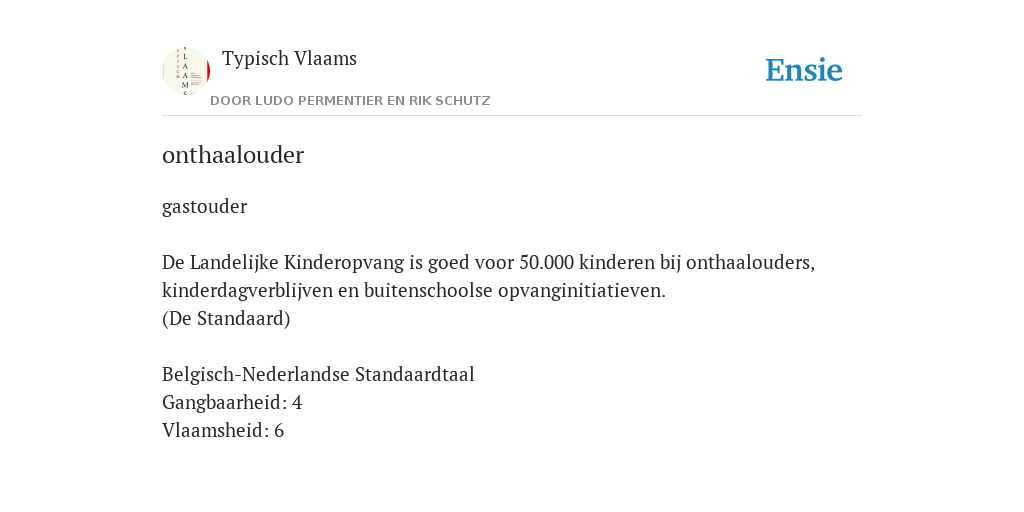 Typisch Vlaams
DOOR LUDO PERMENTIER EN RIK SCHUTZ

Ensie

onthaalouder

gastouder

De Landelijke Kinderopvang is goed voor 50.000 kinderen bij onthaalouders, kinderdagverblijven en buitenschoolse opvanginitiatieven.
(De Standaard)

Belgisch-Nederlandse Standaardtaal
Gangbaarheid: 4
Vlaamsheid: 6